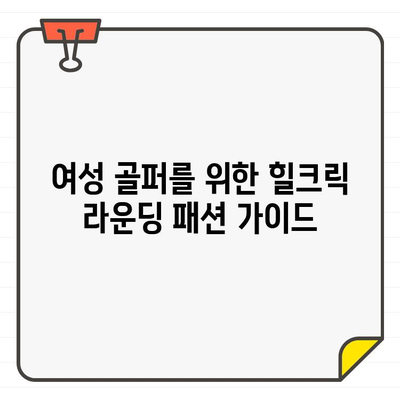 여성 골퍼를 위한 힐크릭 라운딩 패션 가이드